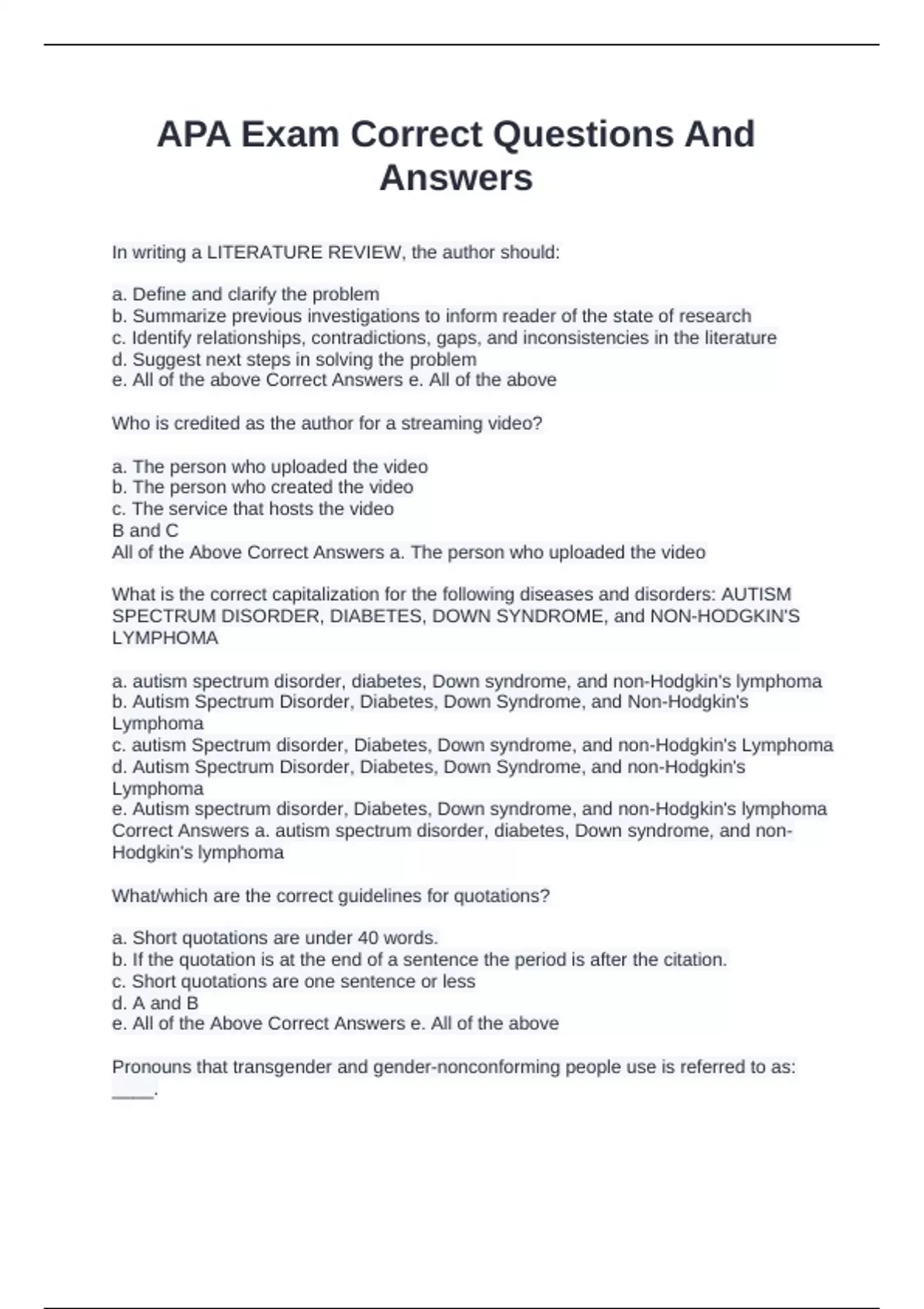 APA Exam Correct Questions And Answers

In writing a LITERATURE REVIEW, the author should:

a. Define and clarify the problem
b. Summarize previous investigations to inform reader of the state of research
c. Identify relationships, contradictions, gaps, and inconsistencies in the literature
d. Suggest next steps in solving the problem
e. All of the above Correct Answers e. All of the above

Who is credited as the author for a streaming video?

a. The person who uploaded the video
b. The person who created the video
c. The service that hosts the video
B and C
All of the Above Correct Answers a. The person who uploaded the video

What is the correct capitalization for the following diseases and disorders: AUTISM SPECTRUM DISORDER, DIABETES, DOWN SYNDROME, and NON-HODGKIN'S LYMPHOMA

a. autism spectrum disorder, diabetes, Down syndrome, and non-Hodgkin's lymphoma
b. Autism Spectrum Disorder, Diabetes, Down Syndrome, and Non-Hodgkin's Lymphoma
c. autism Spectrum disorder, Diabetes, Down syndrome, and non-Hodgkin's Lymphoma
d. Autism Spectrum Disorder, Diabetes, Down Syndrome, and non-Hodgkin's Lymphoma
e. Autism spectrum disorder, Diabetes, Down syndrome, and non-Hodgkin's lymphoma Correct Answers a. autism spectrum disorder, diabetes, Down syndrome, and non-Hodgkin's lymphoma

What/which are the correct guidelines for quotations?

a. Short quotations are under 40 words.
b. If the quotation is at the end of a sentence the period is after the citation.
c. Short quotations are one sentence or less
d. A and B
e. All of the Above Correct Answers e. All of the above

Pronouns that transgender and gender-nonconforming people use is referred to as: ____.